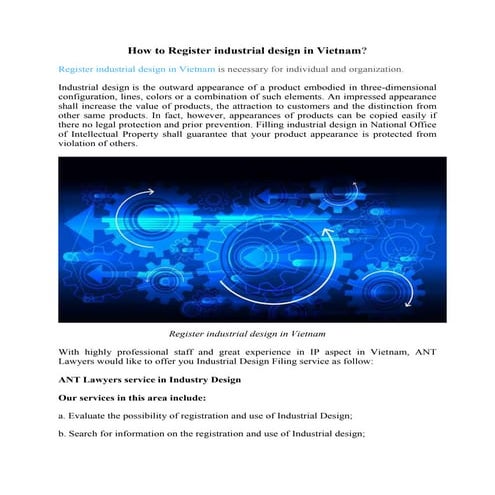 How to Register industrial design in Vietnam?

Register industrial design in Vietnam is necessary for individual and organization.

Industrial design is the outward appearance of a product embodied in three-dimensional configuration, lines, colors or a combination of such elements. An impressed appearance shall increase the value of products, the attraction to customers and the distinction from other same products. In fact, however, appearances of products can be copied easily if there no legal protection and prior prevention. Filling industrial design in National Office of Intellectual Property shall guarantee that your product appearance is protected from violation of others.

Register industrial design in Vietnam

With highly professional staff and great experience in IP aspect in Vietnam, ANT Lawyers would like to offer you Industrial Design Filing service as follow:

ANT Lawyers service in Industry Design

Our services in this area include:

a. Evaluate the possibility of registration and use of Industrial Design;

b. Search for information on the registration and use of Industrial design;